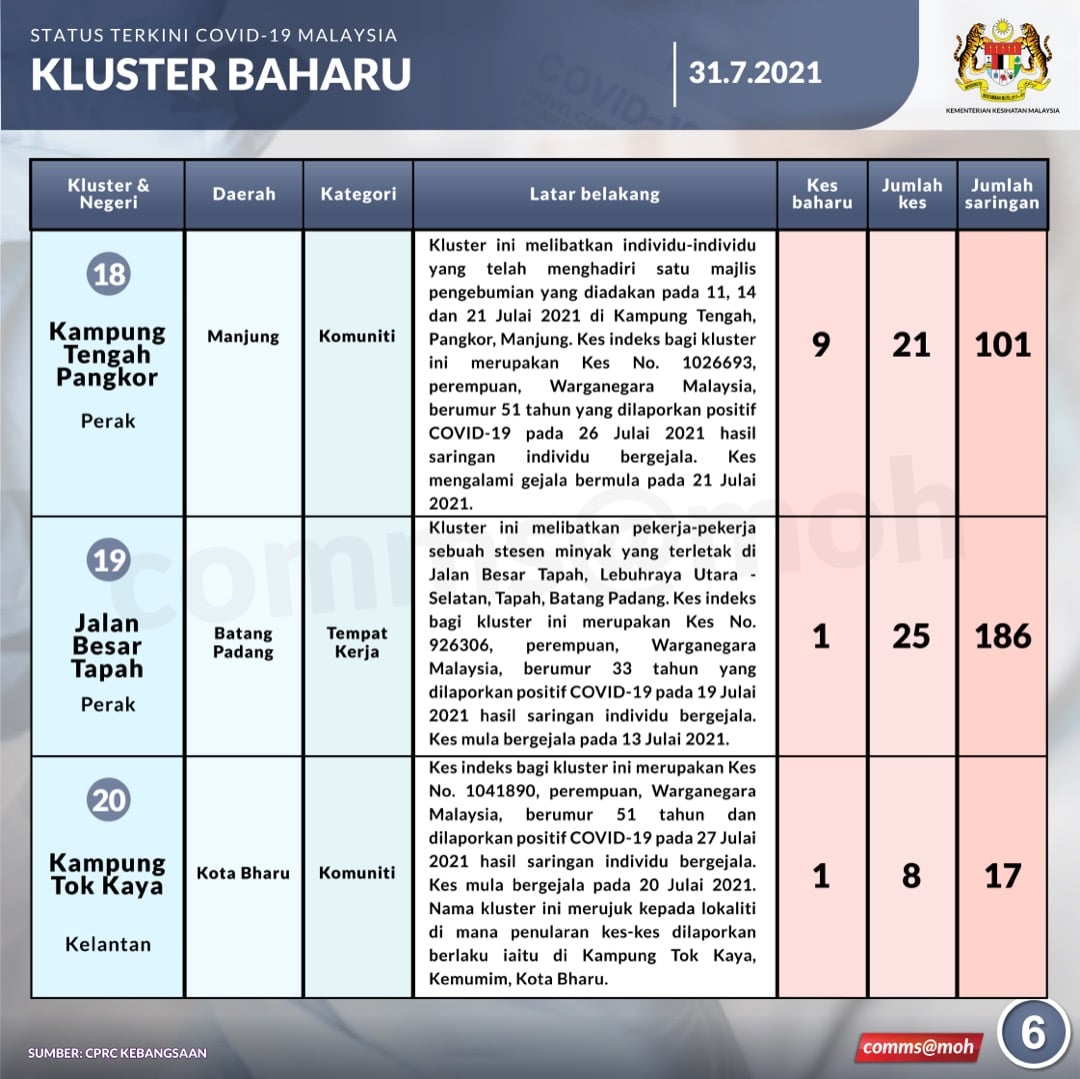 STATUS TERKINI COVID-19 MALAYSIA
KLUSTER BAHARU

31.7.2021

KEMENTERIAN KESIHATAN MALAYSIA

| Kluster & Negeri | Daerah | Kategori | Latar belakang | Kes baharu | Jumlah kes | Jumlah saringan |
|---|---|---|---|---|---|---|
| 18 Kampung Tengah Pangkor Perak | Manjung | Komuniti | Kluster ini melibatkan individu-individu yang telah menghadiri satu majlis pengebumian yang diadakan pada 11, 14 dan 21 Julai 2021 di Kampung Tengah, Pangkor, Manjung. Kes indeks bagi kluster ini merupakan Kes No. 1026693, perempuan, Warganegara Malaysia, berumur 51 tahun yang dilaporkan positif COVID-19 pada 26 Julai 2021 hasil saringan individu bergejala. Kes mengalami gejala bermula pada 21 Julai 2021. | 9 | 21 | 101 |
| 19 Jalan Besar Tapah Perak | Batang Padang | Tempat Kerja | Kluster ini melibatkan pekerja-pekerja sebuah stesen minyak yang terletak di Jalan Besar Tapah, Lebuhraya Utara - Selatan, Tapah, Batang Padang. Kes indeks bagi kluster ini merupakan Kes No. 926306, perempuan, Warganegara Malaysia, berumur 33 tahun yang dilaporkan positif COVID-19 pada 19 Julai 2021 hasil saringan individu bergejala. Kes mula bergejala pada 13 Julai 2021. | 1 | 25 | 186 |
| 20 Kampung Tok Kaya Kelantan | Kota Bharu | Komuniti | Kes indeks bagi kluster ini merupakan Kes No. 1041890, perempuan, Warganegara Malaysia, berumur 51 tahun dan dilaporkan positif COVID-19 pada 27 Julai 2021 hasil saringan individu bergejala. Kes mula bergejala pada 20 Julai 2021. Nama kluster ini merujuk kepada lokaliti di mana penularan kes-kes dilaporkan berlaku iaitu di Kampung Tok Kaya, Kemumim, Kota Bharu. | 1 | 8 | 17 |

SUMBER: CPRC KEBANGSAAN

comms@moh

6